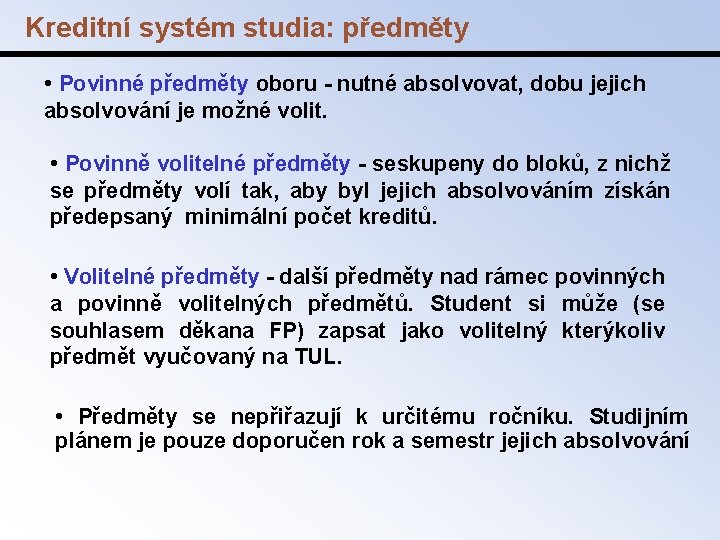 Kreditní systém studia: předměty

• Povinné předměty oboru - nutné absolvovat, dobu jejich absolvování je možné volit.

• Povinně volitelné předměty - seskupeny do bloků, z nichž se předměty volí tak, aby byl jejich absolvováním získán předepsaný minimální počet kreditů.

• Volitelné předměty - další předměty nad rámec povinných a povinně volitelných předmětů. Student si může (se souhlasem děkana FP) zapsat jako volitelný kterýkoliv předmět vyučovaný na TUL.

• Předměty se nepřiřazují k určitému ročníku. Studijním plánem je pouze doporučen rok a semestr jejich absolvování